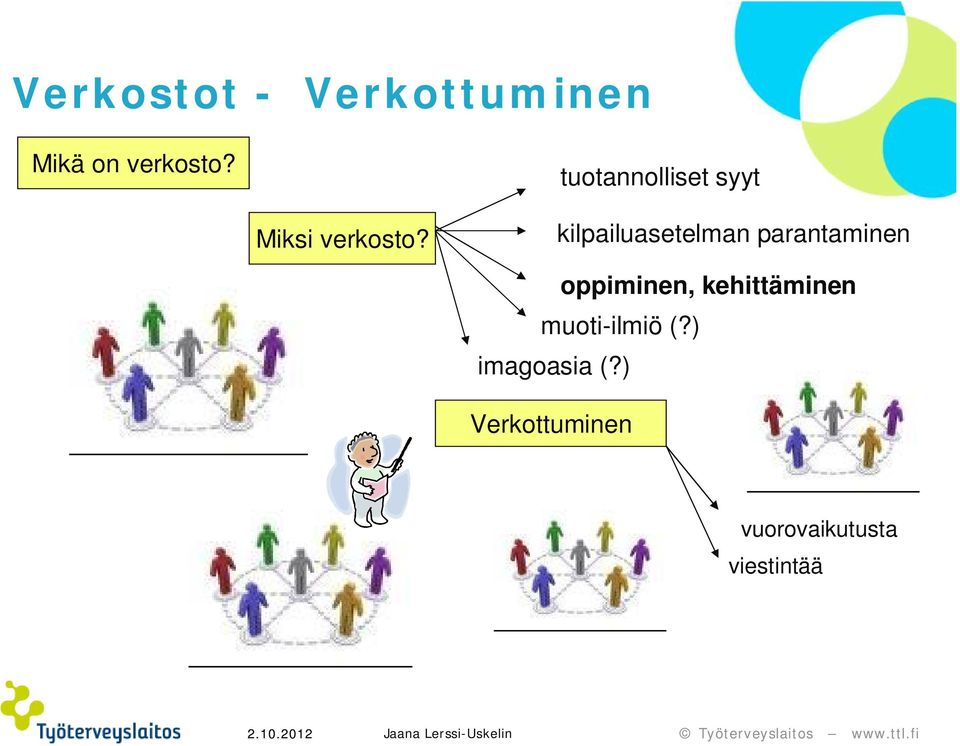 Verkostot - Verkottuminen

Mikä on verkosto?

Miksi verkosto?

tuotannolliset syyt

kilpailuasetelman parantaminen

oppiminen, kehittäminen

muoti-ilmiö (?)

imagoasia (?)

Verkottuminen

vuorovaikutusta

viestintää

Työterveyslaitos

2.10.2012 Jaana Lerssi-Uskelin © Työterveyslaitos – www.ttl.fi